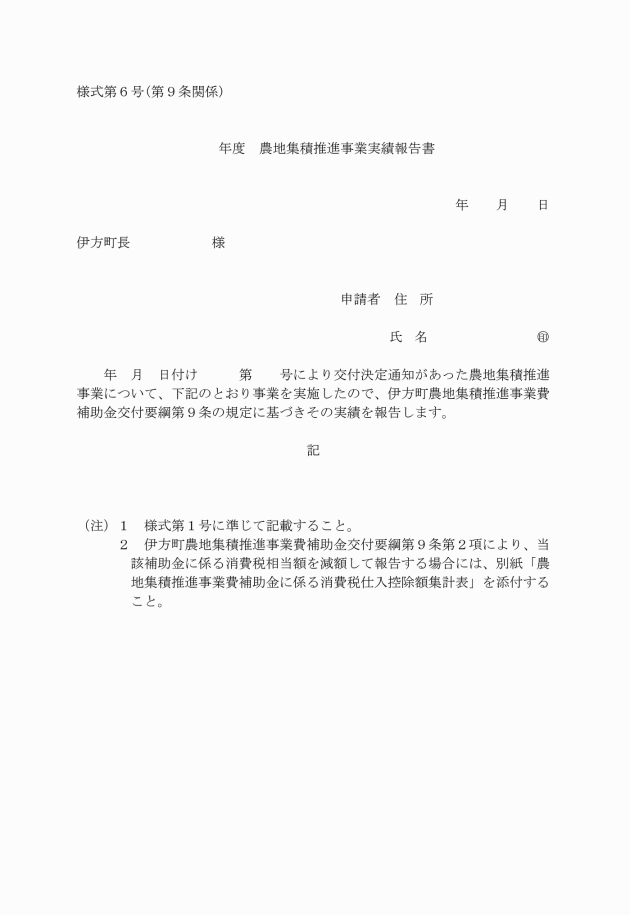 様式第６号（第９条関係）

年度　農地集積推進事業実績報告書

年　　月　　日

伊方町長　　　　　　様

申請者　住　所

氏　名　　　　　　　㊞

年　月　日付け　　　第　　号により交付決定通知があった農地集積推進事業について、下記のとおり事業を実施したので、伊方町農地集積推進事業費補助金交付要綱第９条の規定に基づきその実績を報告します。

記

（注）１　様式第１号に準じて記載すること。
２　伊方町農地集積推進事業費補助金交付要綱第９条第２項により、当該補助金に係る消費税相当額を減額して報告する場合には、別紙「農地集積推進事業費補助金に係る消費税仕入控除額集計表」を添付すること。